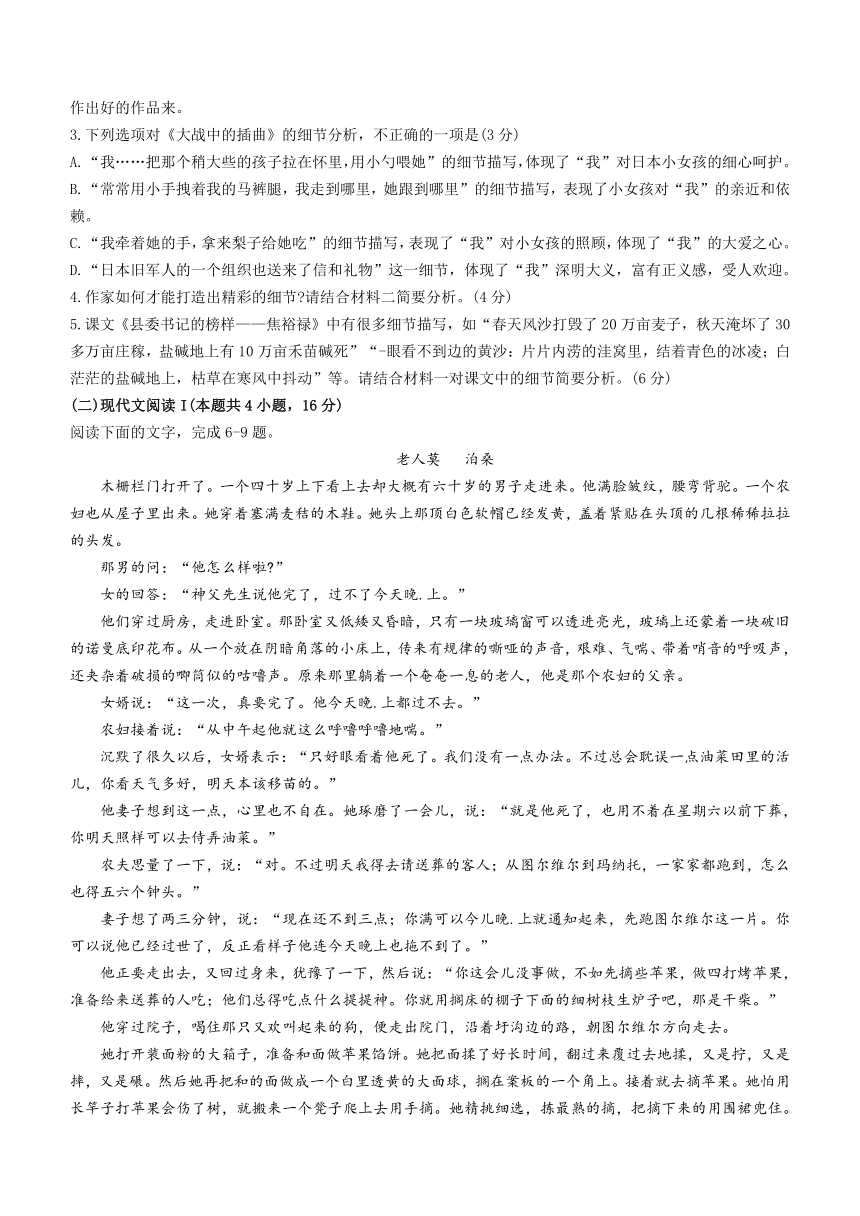 作出好的作品来。

3.下列选项对《大战中的插曲》的细节分析，不正确的一项是(3 分)

A.“我……把那个稍大些的孩子拉在怀里,用小勺喂她”的细节描写,体现了“我”对日本小女孩的细心呵护。

B.“常常用小手拽着我的马裤腿，我走到哪里，她跟到哪里”的细节描写，表现了小女孩对“我”的亲近和依赖。

C.“我牵着她的手，拿来梨子给她吃”的细节描写，表现了“我”对小女孩的照顾，体现了“我”的大爱之心。

D.“日本旧军人的一个组织也送来了信和礼物”这一细节，体现了“我”深明大义，富有正义感，受人欢迎。

4.作家如何才能打造出精彩的细节?请结合材料二简要分析。(4 分)

5.课文《县委书记的榜样——焦裕禄》中有很多细节描写，如“春天风沙打毁了 20 万亩麦子，秋天淹坏了 30 多万亩庄稼，盐碱地上有 10 万亩禾苗碱死”“-眼看不到边的黄沙：片片内涝的洼窝里，结着青色的冰凌；白茫茫的盐碱地上，枯草在寒风中抖动”等。请结合材料一对课文中的细节简要分析。(6 分)

(二)现代文阅读 I(本题共 4 小题，16 分)

阅读下面的文字，完成 6-9 题。

老人莫　泊桑

木栅栏门打开了。一个四十岁上下看上去却大概有六十岁的男子走进来。他满脸皱纹，腰弯背驼。一个农妇也从屋子里出来。她穿着塞满麦秸的木鞋。她头上那顶白色软帽已经发黄，盖着紧贴在头顶的几根稀稀拉拉的头发。

那男的问：“他怎么样啦?”

女的回答：“神父先生说他完了，过不了今天晚.上。”

他们穿过厨房，走进卧室。那卧室又低矮又昏暗，只有一块玻璃窗可以透进亮光，玻璃上还蒙着一块破旧的诺曼底印花布。从一个放在阴暗角落的小床上，传来有规律的嘶哑的声音，艰难、气喘、带着哨音的呼吸声，还夹杂着破损的唧筒似的咕噜声。原来那里躺着一个奄奄一息的老人，他是那个农妇的父亲。

女婿说：“这一次，真要完了。他今天晚.上都过不去。”

农妇接着说：“从中午起他就这么呼噜呼噜地喘。”

沉默了很久以后，女婿表示：“只好眼看着他死了。我们没有一点办法。不过总会耽误一点油菜田里的活儿，你看天气多好，明天本该移苗的。”

他妻子想到这一点，心里也不自在。她琢磨了一会儿，说：“就是他死了，也用不着在星期六以前下葬，你明天照样可以去侍弄油菜。”

农夫思量了一下，说：“对。不过明天我得去请送葬的客人；从图尔维尔到玛纳托，一家家都跑到，怎么也得五六个钟头。”

妻子想了两三分钟，说：“现在还不到三点；你满可以今儿晚.上就通知起来，先跑图尔维尔这一片。你可以说他已经过世了，反正看样子他连今天晚上也拖不到了。”

他正要走出去，又回过身来，犹豫了一下，然后说：“你这会儿没事做，不如先摘些苹果，做四打烤苹果，准备给来送葬的人吃；他们总得吃点什么提提神。你就用搁床的棚子下面的细树枝生炉子吧，那是干柴。”

他穿过院子，喝住那只又欢叫起来的狗，便走出院门，沿着圩沟边的路，朝图尔维尔方向走去。

她打开装面粉的大箱子，准备和面做苹果馅饼。她把面揉了好长时间，翻过来覆过去地揉，又是拧，又是摔，又是碾。然后她再把和的面做成一个白里透黄的大面球，搁在案板的一个角上。接着就去摘苹果。她怕用长竿子打苹果会伤了树，就搬来一个凳子爬上去用手摘。她精挑细选，拣最熟的摘，把摘下来的用围裙兜住。